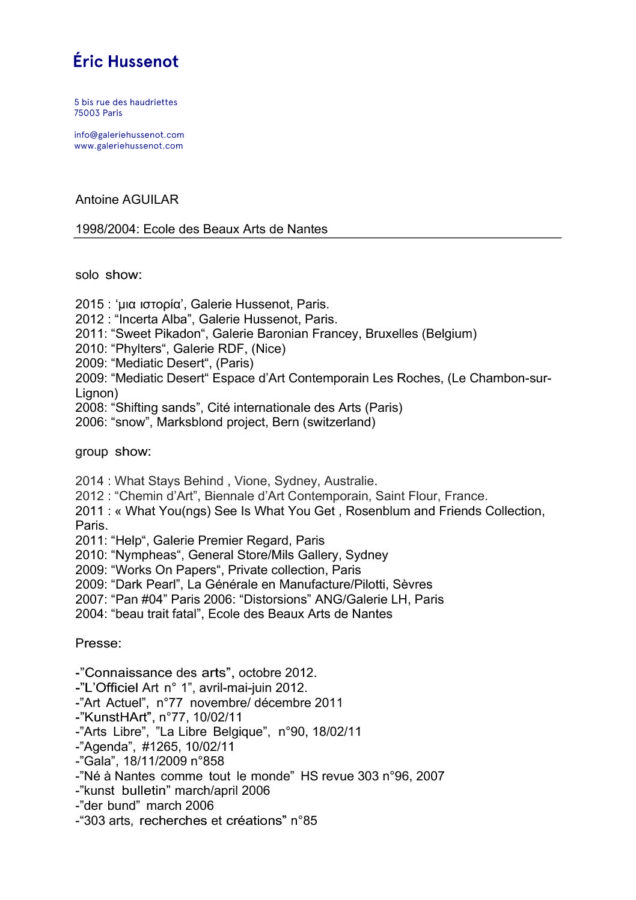 Éric Hussenot

5 bis rue des haudriettes
75003 Paris

info@galeriehussenot.com
www.galeriehussenot.com

Antoine AGUILAR

1998/2004: Ecole des Beaux Arts de Nantes

solo show:

2015 : 'μια ιστορία', Galerie Hussenot, Paris.
2012 : "Incerta Alba", Galerie Hussenot, Paris.
2011: "Sweet Pikadon", Galerie Baronian Francey, Bruxelles (Belgium)
2010: "Phylters", Galerie RDF, (Nice)
2009: "Mediatic Desert", (Paris)
2009: "Mediatic Desert" Espace d'Art Contemporain Les Roches, (Le Chambon-sur-Lignon)
2008: "Shifting sands", Cité internationale des Arts (Paris)
2006: "snow", Marksblond project, Bern (switzerland)

group show:

2014 : What Stays Behind , Vione, Sydney, Australie.
2012 : "Chemin d'Art", Biennale d'Art Contemporain, Saint Flour, France.
2011 : « What You(ngs) See Is What You Get , Rosenblum and Friends Collection, Paris.
2011: "Help", Galerie Premier Regard, Paris
2010: "Nympheas", General Store/Mils Gallery, Sydney
2009: "Works On Papers", Private collection, Paris
2009: "Dark Pearl", La Générale en Manufacture/Pilotti, Sèvres
2007: "Pan #04" Paris 2006: "Distorsions" ANG/Galerie LH, Paris
2004: "beau trait fatal", Ecole des Beaux Arts de Nantes

Presse:

-"Connaissance des arts", octobre 2012.
-"L'Officiel Art n° 1", avril-mai-juin 2012.
-"Art Actuel", n°77 novembre/ décembre 2011
-"KunstHArt", n°77, 10/02/11
-"Arts Libre", "La Libre Belgique", n°90, 18/02/11
-"Agenda", #1265, 10/02/11
-"Gala", 18/11/2009 n°858
-"Né à Nantes comme tout le monde" HS revue 303 n°96, 2007
-"kunst bulletin" march/april 2006
-"der bund" march 2006
-"303 arts, recherches et créations" n°85